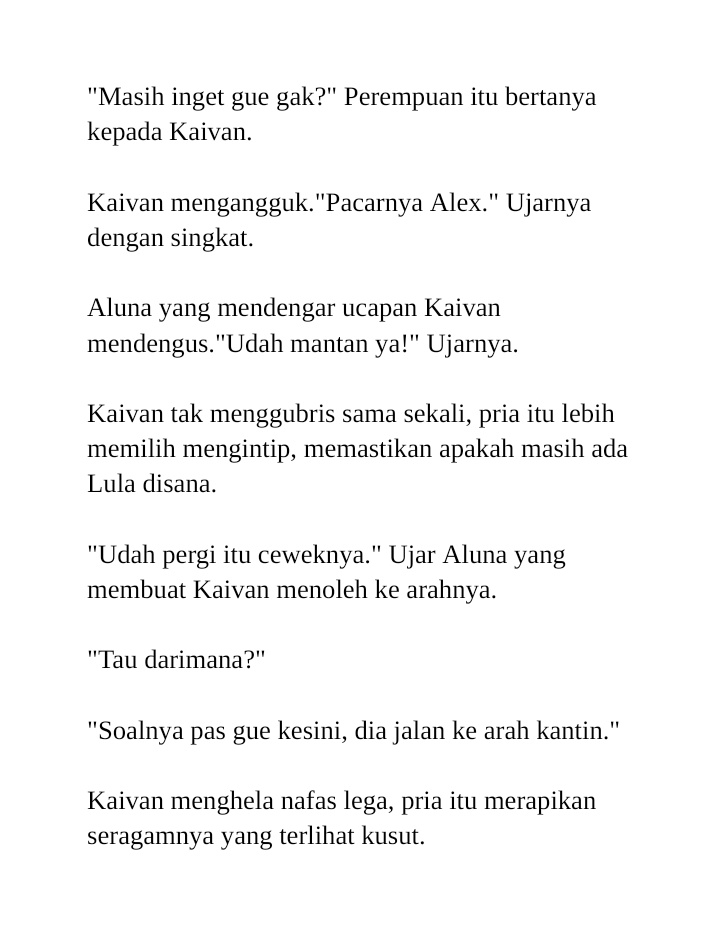 "Masih inget gue gak?" Perempuan itu bertanya kepada Kaivan.

Kaivan mengangguk."Pacarnya Alex." Ujarnya dengan singkat.

Aluna yang mendengar ucapan Kaivan mendengus."Udah mantan ya!" Ujarnya.

Kaivan tak menggubris sama sekali, pria itu lebih memilih mengintip, memastikan apakah masih ada Lula disana.

"Udah pergi itu ceweknya." Ujar Aluna yang membuat Kaivan menoleh ke arahnya.

"Tau darimana?"

"Soalnya pas gue kesini, dia jalan ke arah kantin."

Kaivan menghela nafas lega, pria itu merapikan seragamnya yang terlihat kusut.